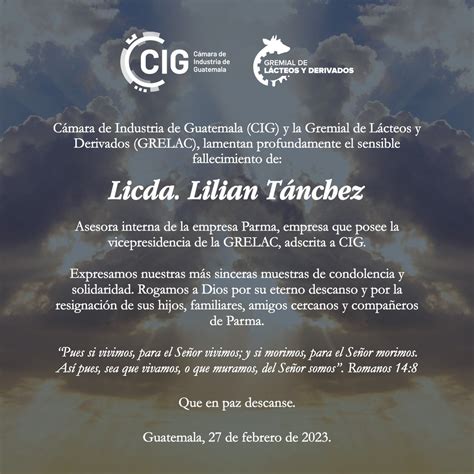 CIG Cámara de Industria de Guatemala

GREMIAL DE LÁCTEOS Y DERIVADOS

Cámara de Industria de Guatemala (CIG) y la Gremial de Lácteos y Derivados (GRELAC), lamentan profundamente el sensible fallecimiento de:

Licda. Lilian Tánchez

Asesora interna de la empresa Parma, empresa que posee la vicepresidencia de la GRELAC, adscrita a CIG.

Expresamos nuestras más sinceras muestras de condolencia y solidaridad. Rogamos a Dios por su eterno descanso y por la resignación de sus hijos, familiares, amigos cercanos y compañeros de Parma.

"Pues si vivimos, para el Señor vivimos; y si morimos, para el Señor morimos. Así pues, sea que vivamos, o que muramos, del Señor somos". Romanos 14:8

Que en paz descanse.

Guatemala, 27 de febrero de 2023.